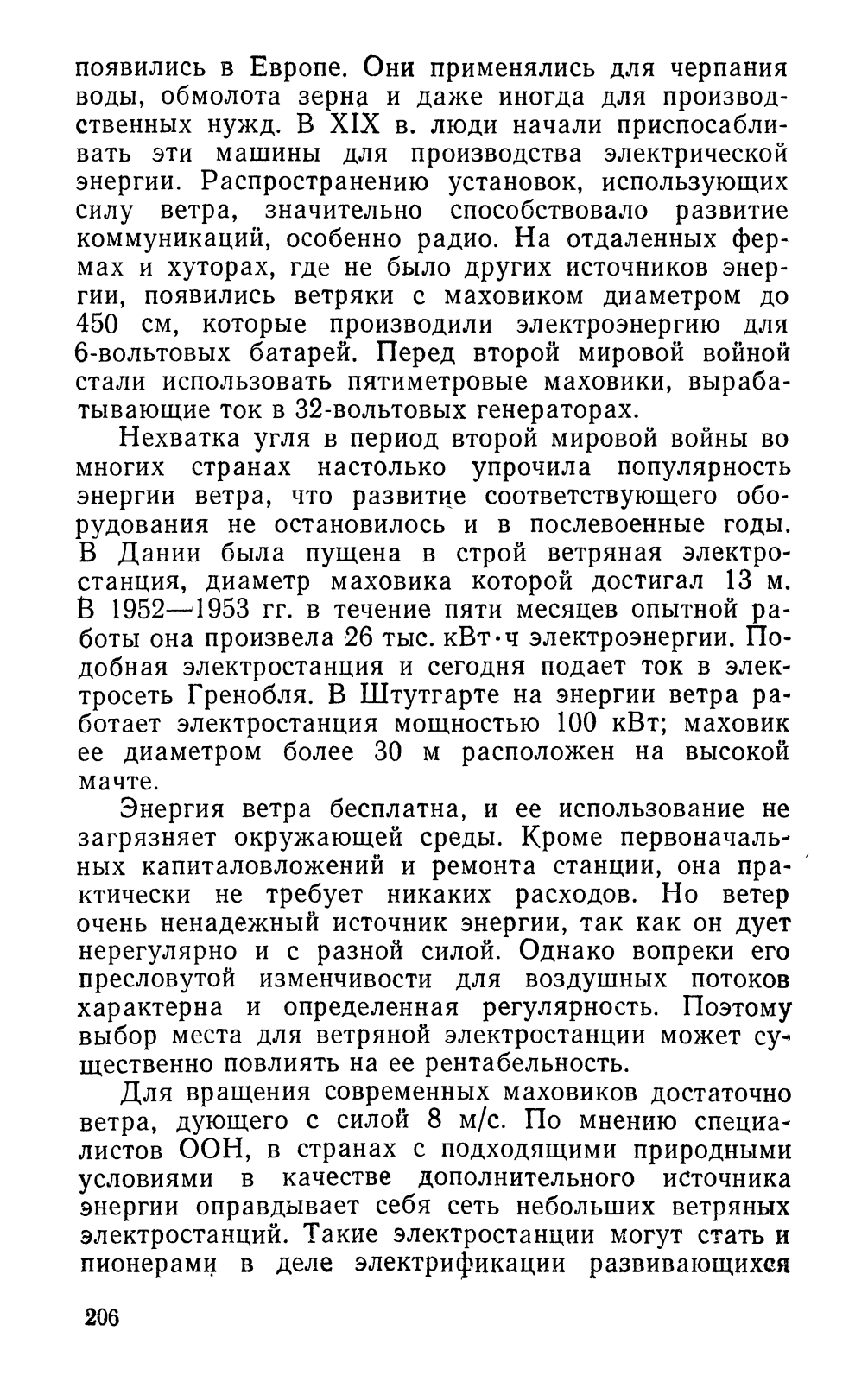 появились в Европе. Они применялись для черпания воды, обмолота зерна и даже иногда для производственных нужд. В XIX в. люди начали приспосабливать эти машины для производства электрической энергии. Распространению установок, использующих силу ветра, значительно способствовало развитие коммуникаций, особенно радио. На отдаленных фермах и хуторах, где не было других источников энергии, появились ветряки с маховиком диаметром до 450 см, которые производили электроэнергию для 6-вольтовых батарей. Перед второй мировой войной стали использовать пятиметровые маховики, вырабатывающие ток в 32-вольтовых генераторах.

Нехватка угля в период второй мировой войны во многих странах настолько упрочила популярность энергии ветра, что развитие соответствующего оборудования не остановилось и в послевоенные годы. В Дании была пущена в строй ветряная электростанция, диаметр маховика которой достигал 13 м. В 1952—1953 гг. в течение пяти месяцев опытной работы она произвела 26 тыс. кВт·ч электроэнергии. Подобная электростанция и сегодня подает ток в электросеть Гренобля. В Штутгарте на энергии ветра работает электростанция мощностью 100 кВт; маховик ее диаметром более 30 м расположен на высокой мачте.

Энергия ветра бесплатна, и ее использование не загрязняет окружающей среды. Кроме первоначальных капиталовложений и ремонта станции, она практически не требует никаких расходов. Но ветер очень ненадежный источник энергии, так как он дует нерегулярно и с разной силой. Однако вопреки его пресловутой изменчивости для воздушных потоков характерна и определенная регулярность. Поэтому выбор места для ветряной электростанции может существенно повлиять на ее рентабельность.

Для вращения современных маховиков достаточно ветра, дующего с силой 8 м/с. По мнению специалистов ООН, в странах с подходящими природными условиями в качестве дополнительного источника энергии оправдывает себя сеть небольших ветряных электростанций. Такие электростанции могут стать и пионерами в деле электрификации развивающихся

206